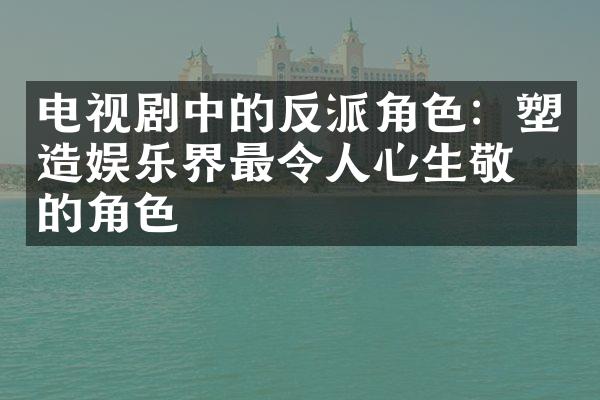 电视剧中的反派角色：塑造娱乐界最令人心生敬的角色